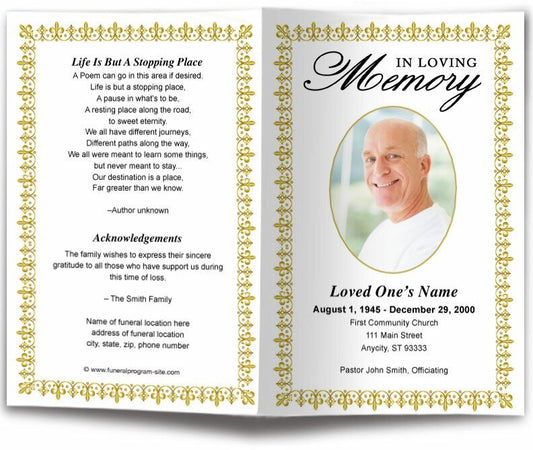 Life Is But A Stopping Place
A Poem can go in this area if desired.
Life is but a stopping place,
A pause in what's to be,
A resting place along the road,
to sweet eternity.
We all have different journeys,
Different paths along the way,
We all were meant to learn some things,
but never meant to stay...
Our destination is a place,
Far greater than we know.

–Author unknown

Acknowledgements
The family wishes to express their sincere gratitude to all those who have support us during this time of loss.

– The Smith Family

Name of funeral location here
address of funeral location
city, state, zip, phone number

© www.funeralprogram-site.com

IN LOVING
Memory

Loved One's Name
August 1, 1945 - December 29, 2000
First Community Church
111 Main Street
Anycity, ST 93333

Pastor John Smith, Officiating